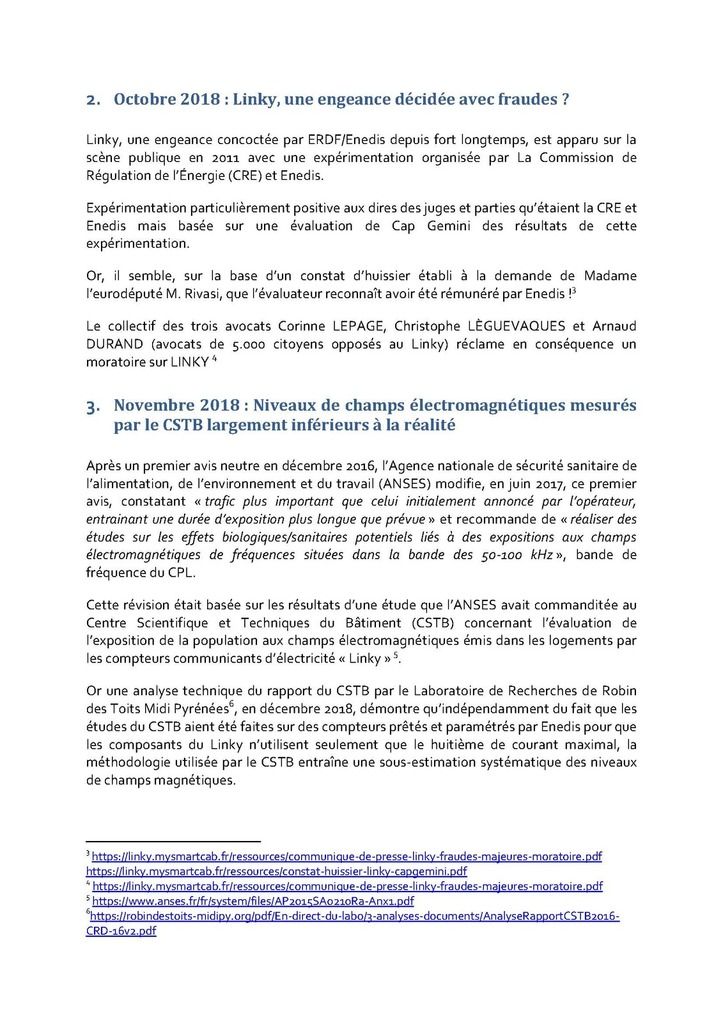 2. Octobre 2018 : Linky, une engeance décidée avec fraudes ?

Linky, une engeance concoctée par ERDF/Enedis depuis fort longtemps, est apparu sur la scène publique en 2011 avec une expérimentation organisée par La Commission de Régulation de l'Énergie (CRE) et Enedis.

Expérimentation particulièrement positive aux dires des juges et parties qu'étaient la CRE et Enedis mais basée sur une évaluation de Cap Gemini des résultats de cette expérimentation.

Or, il semble, sur la base d'un constat d'huissier établi à la demande de Madame l'eurodéputé M. Rivasi, que l'évaluateur reconnaît avoir été rémunéré par Enedis !$^3$

Le collectif des trois avocats Corinne LEPAGE, Christophe LÈGUEVAQUES et Arnaud DURAND (avocats de 5.000 citoyens opposés au Linky) réclame en conséquence un moratoire sur LINKY $^4$

3. Novembre 2018 : Niveaux de champs électromagnétiques mesurés par le CSTB largement inférieurs à la réalité

Après un premier avis neutre en décembre 2016, l'Agence nationale de sécurité sanitaire de l'alimentation, de l'environnement et du travail (ANSES) modifie, en juin 2017, ce premier avis, constatant « trafic plus important que celui initialement annoncé par l'opérateur, entrainant une durée d'exposition plus longue que prévue » et recommande de « réaliser des études sur les effets biologiques/sanitaires potentiels liés à des expositions aux champs électromagnétiques de fréquences situées dans la bande des 50-100 kHz », bande de fréquence du CPL.

Cette révision était basée sur les résultats d'une étude que l'ANSES avait commanditée au Centre Scientifique et Techniques du Bâtiment (CSTB) concernant l'évaluation de l'exposition de la population aux champs électromagnétiques émis dans les logements par les compteurs communicants d'électricité « Linky » $^5$.

Or une analyse technique du rapport du CSTB par le Laboratoire de Recherches de Robin des Toits Midi Pyrénées$^6$, en décembre 2018, démontre qu'indépendamment du fait que les études du CSTB aient été faites sur des compteurs prêtés et paramétrés par Enedis pour que les composants du Linky n'utilisent seulement que le huitième de courant maximal, la méthodologie utilisée par le CSTB entraîne une sous-estimation systématique des niveaux de champs magnétiques.

$^3$ https://linky.mysmartcab.fr/ressources/communique-de-presse-linky-fraudes-majeures-moratoire.pdf
https://linky.mysmartcab.fr/ressources/constat-huissier-linky-capgemini.pdf
$^4$ https://linky.mysmartcab.fr/ressources/communique-de-presse-linky-fraudes-majeures-moratoire.pdf
$^5$ https://www.anses.fr/fr/system/files/AP2015SA0210Ra-Anx1.pdf
$^6$https://robindestoits-midipy.org/pdf/En-direct-du-labo/3-analyses-documents/AnalyseRapportCSTB2016-CRD-16v2.pdf